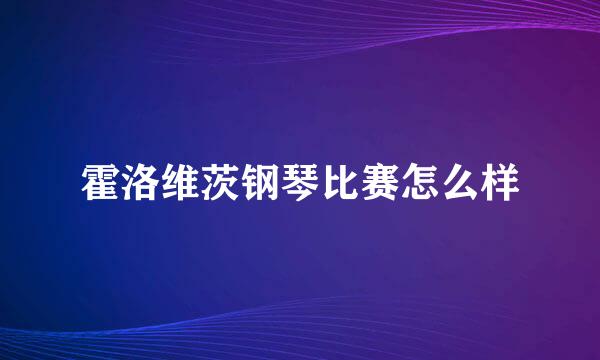 霍洛维茨钢琴比赛怎么样